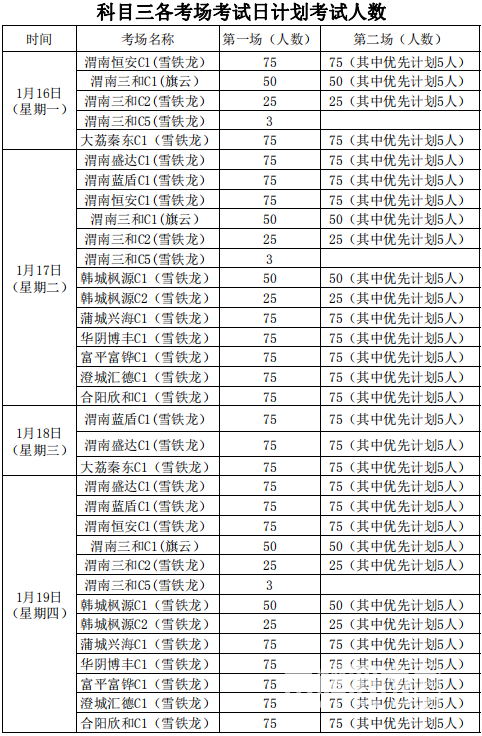 科目三各考场考试日计划考试人数

| 时间 | 考场名称 | 第一场（人数） | 第二场（人数） |
|---|---|---|---|
| 1月16日（星期一） | 渭南恒安C1（雪铁龙） | 75 | 75（其中优先计划5人） |
|  | 渭南三和C1（旗云） | 50 | 50（其中优先计划5人） |
|  | 渭南三和C2（雪铁龙） | 25 | 25（其中优先计划5人） |
|  | 渭南三和C5（雪铁龙） | 3 |  |
|  | 大荔秦东C1（雪铁龙） | 75 | 75（其中优先计划5人） |
| 1月17日（星期二） | 渭南盛达C1（雪铁龙） | 75 | 75（其中优先计划5人） |
|  | 渭南蓝盾C1（雪铁龙） | 75 | 75（其中优先计划5人） |
|  | 渭南恒安C1（雪铁龙） | 75 | 75（其中优先计划5人） |
|  | 渭南三和C1（旗云） | 50 | 50（其中优先计划5人） |
|  | 渭南三和C2（雪铁龙） | 25 | 25（其中优先计划5人） |
|  | 渭南三和C5（雪铁龙） | 3 |  |
|  | 韩城枫源C1（雪铁龙） | 50 | 50（其中优先计划5人） |
|  | 韩城枫源C2（雪铁龙） | 25 | 25（其中优先计划5人） |
|  | 蒲城兴海C1（雪铁龙） | 75 | 75（其中优先计划5人） |
|  | 华阴博丰C1（雪铁龙） | 75 | 75（其中优先计划5人） |
|  | 富平富铧C1（雪铁龙） | 75 | 75（其中优先计划5人） |
|  | 澄城汇德C1（雪铁龙） | 75 | 75（其中优先计划5人） |
|  | 合阳欣和C1（雪铁龙） | 75 | 75（其中优先计划5人） |
| 1月18日（星期三） | 渭南蓝盾C1（雪铁龙） | 75 | 75（其中优先计划5人） |
|  | 渭南盛达C1（雪铁龙） | 75 | 75（其中优先计划5人） |
|  | 大荔秦东C1（雪铁龙） | 75 | 75（其中优先计划5人） |
| 1月19日（星期四） | 渭南盛达C1（雪铁龙） | 75 | 75（其中优先计划5人） |
|  | 渭南蓝盾C1（雪铁龙） | 75 | 75（其中优先计划5人） |
|  | 渭南恒安C1（雪铁龙） | 75 | 75（其中优先计划5人） |
|  | 渭南三和C1（旗云） | 50 | 50（其中优先计划5人） |
|  | 渭南三和C2（雪铁龙） | 25 | 25（其中优先计划5人） |
|  | 渭南三和C5（雪铁龙） | 3 |  |
|  | 韩城枫源C1（雪铁龙） | 50 | 50（其中优先计划5人） |
|  | 韩城枫源C2（雪铁龙） | 25 | 25（其中优先计划5人） |
|  | 蒲城兴海C1（雪铁龙） | 75 | 75（其中优先计划5人） |
|  | 华阴博丰C1（雪铁龙） | 75 | 75（其中优先计划5人） |
|  | 富平富铧C1（雪铁龙） | 75 | 75（其中优先计划5人） |
|  | 澄城汇德C1（雪铁龙） | 75 | 75（其中优先计划5人） |
|  | 合阳欣和C1（雪铁龙） | 75 | 75（其中优先计划5人） |